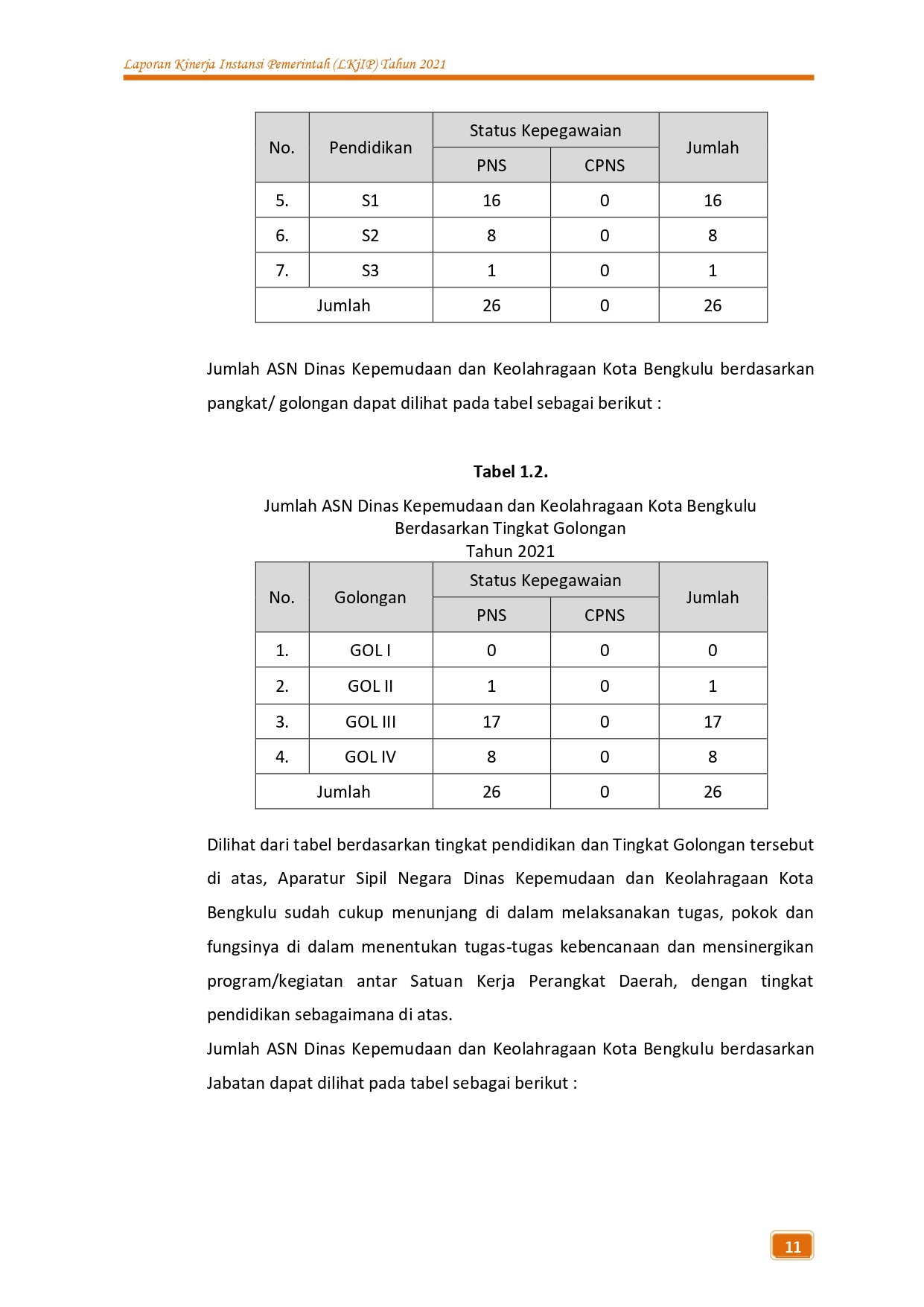 Laporan Kinerja Instansi Pemerintah (LKjIP) Tahun 2021

| No. | Pendidikan | Status Kepegawaian PNS | Status Kepegawaian CPNS | Jumlah |
|---|---|---|---|---|
| 5. | S1 | 16 | 0 | 16 |
| 6. | S2 | 8 | 0 | 8 |
| 7. | S3 | 1 | 0 | 1 |
| Jumlah | | 26 | 0 | 26 |

Jumlah ASN Dinas Kepemudaan dan Keolahragaan Kota Bengkulu berdasarkan pangkat/ golongan dapat dilihat pada tabel sebagai berikut :

Tabel 1.2.

Jumlah ASN Dinas Kepemudaan dan Keolahragaan Kota Bengkulu
Berdasarkan Tingkat Golongan
Tahun 2021

| No. | Golongan | Status Kepegawaian PNS | Status Kepegawaian CPNS | Jumlah |
|---|---|---|---|---|
| 1. | GOL I | 0 | 0 | 0 |
| 2. | GOL II | 1 | 0 | 1 |
| 3. | GOL III | 17 | 0 | 17 |
| 4. | GOL IV | 8 | 0 | 8 |
| Jumlah | | 26 | 0 | 26 |

Dilihat dari tabel berdasarkan tingkat pendidikan dan Tingkat Golongan tersebut di atas, Aparatur Sipil Negara Dinas Kepemudaan dan Keolahragaan Kota Bengkulu sudah cukup menunjang di dalam melaksanakan tugas, pokok dan fungsinya di dalam menentukan tugas-tugas kebencanaan dan mensinergikan program/kegiatan antar Satuan Kerja Perangkat Daerah, dengan tingkat pendidikan sebagaimana di atas.

Jumlah ASN Dinas Kepemudaan dan Keolahragaan Kota Bengkulu berdasarkan Jabatan dapat dilihat pada tabel sebagai berikut :

11